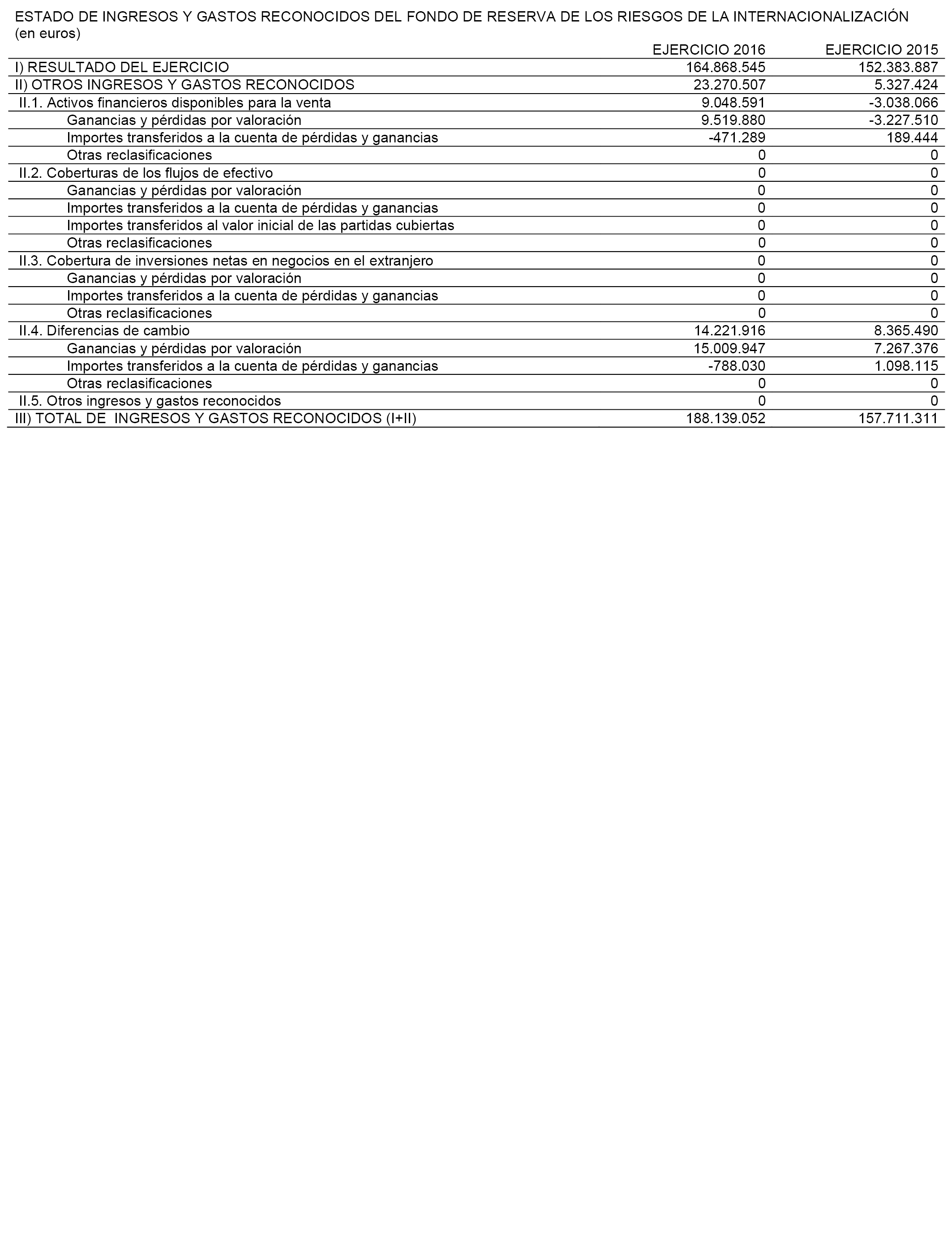 ESTADO DE INGRESOS Y GASTOS RECONOCIDOS DEL FONDO DE RESERVA DE LOS RIESGOS DE LA INTERNACIONALIZACIÓN
(en euros)

| | EJERCICIO 2016 | EJERCICIO 2015 |
|---|---|---|
| I) RESULTADO DEL EJERCICIO | 164.868.545 | 152.383.887 |
| II) OTROS INGRESOS Y GASTOS RECONOCIDOS | 23.270.507 | 5.327.424 |
| II.1. Activos financieros disponibles para la venta | 9.048.591 | -3.038.066 |
| Ganancias y pérdidas por valoración | 9.519.880 | -3.227.510 |
| Importes transferidos a la cuenta de pérdidas y ganancias | -471.289 | 189.444 |
| Otras reclasificaciones | 0 | 0 |
| II.2. Coberturas de los flujos de efectivo | 0 | 0 |
| Ganancias y pérdidas por valoración | 0 | 0 |
| Importes transferidos a la cuenta de pérdidas y ganancias | 0 | 0 |
| Importes transferidos al valor inicial de las partidas cubiertas | 0 | 0 |
| Otras reclasificaciones | 0 | 0 |
| II.3. Cobertura de inversiones netas en negocios en el extranjero | 0 | 0 |
| Ganancias y pérdidas por valoración | 0 | 0 |
| Importes transferidos a la cuenta de pérdidas y ganancias | 0 | 0 |
| Otras reclasificaciones | 0 | 0 |
| II.4. Diferencias de cambio | 14.221.916 | 8.365.490 |
| Ganancias y pérdidas por valoración | 15.009.947 | 7.267.376 |
| Importes transferidos a la cuenta de pérdidas y ganancias | -788.030 | 1.098.115 |
| Otras reclasificaciones | 0 | 0 |
| II.5. Otros ingresos y gastos reconocidos | 0 | 0 |
| III) TOTAL DE INGRESOS Y GASTOS RECONOCIDOS (I+II) | 188.139.052 | 157.711.311 |